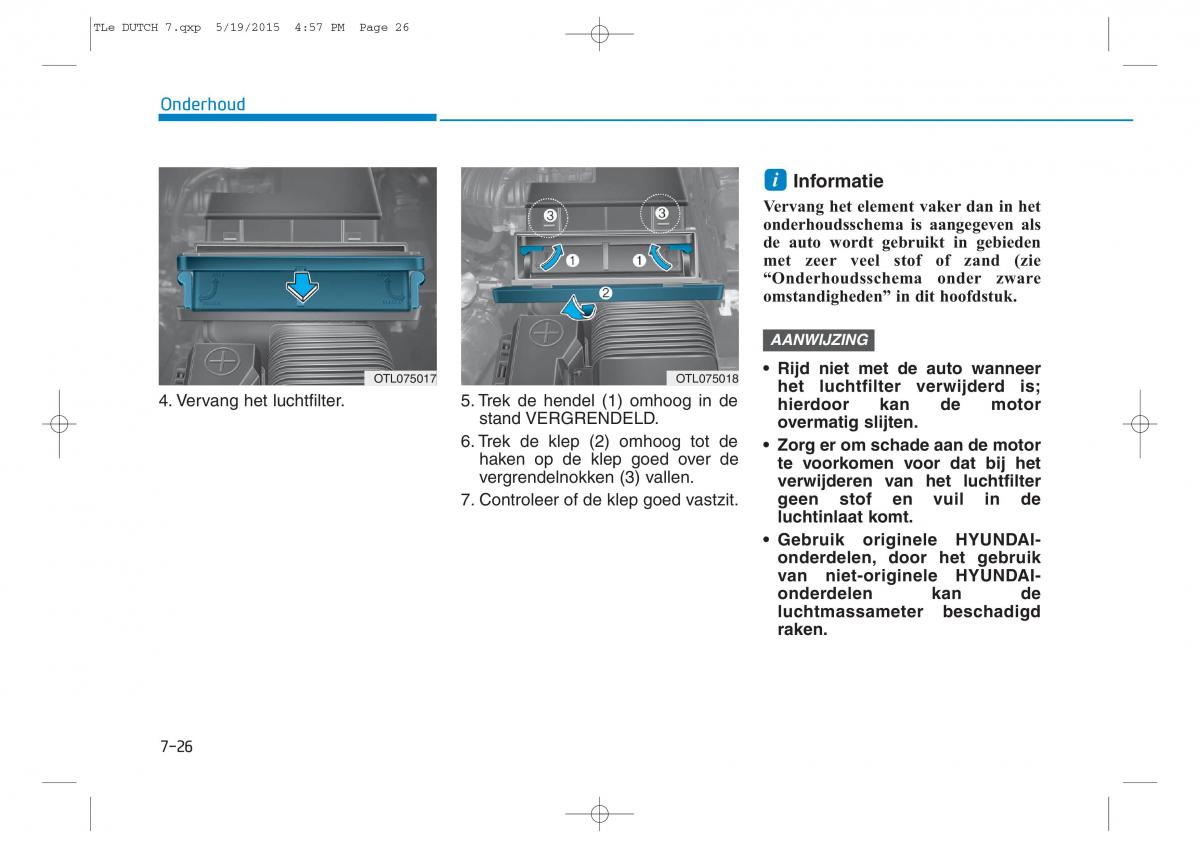 TLe DUTCH 7.qxp 5/19/2015 4:57 PM Page 26

Onderhoud

OTL075017

4. Vervang het luchtfilter.

3 3 1 1 2

OTL075018

5. Trek de hendel (1) omhoog in de stand VERGRENDELD.

6. Trek de klep (2) omhoog tot de haken op de klep goed over de vergrendelnokken (3) vallen.

7. Controleer of de klep goed vastzit.

i Informatie

Vervang het element vaker dan in het onderhoudsschema is aangegeven als de auto wordt gebruikt in gebieden met zeer veel stof of zand (zie “Onderhoudsschema onder zware omstandigheden” in dit hoofdstuk.

AANWIJZING

• Rijd niet met de auto wanneer het luchtfilter verwijderd is; hierdoor kan de motor overmatig slijten.

• Zorg er om schade aan de motor te voorkomen voor dat bij het verwijderen van het luchtfilter geen stof en vuil in de luchtinlaat komt.

• Gebruik originele HYUNDAI-onderdelen, door het gebruik van niet-originele HYUNDAI-onderdelen kan de luchtmassameter beschadigd raken.

7-26